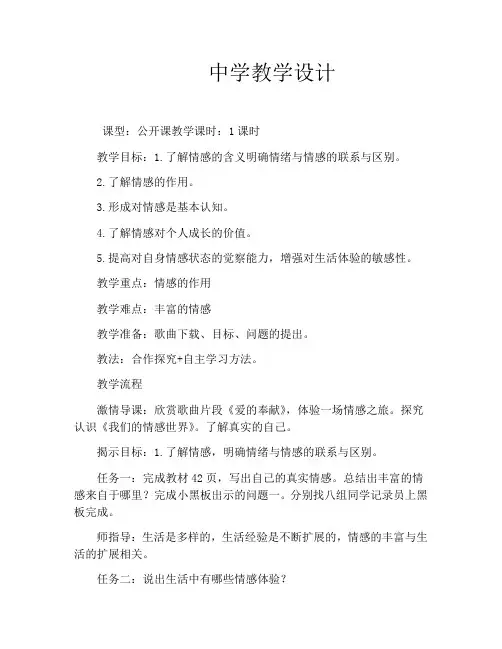 中学教学设计

课型：公开课教学课时：1课时

教学目标：1.了解情感的含义明确情绪与情感的联系与区别。

2.了解情感的作用。

3.形成对情感是基本认知。

4.了解情感对个人成长的价值。

5.提高对自身情感状态的觉察能力，增强对生活体验的敏感性。

教学重点：情感的作用

教学难点：丰富的情感

教学准备：歌曲下载、目标、问题的提出。

教法：合作探究+自主学习方法。

教学流程

激情导课：欣赏歌曲片段《爱的奉献》，体验一场情感之旅。探究认识《我们的情感世界》。了解真实的自己。

揭示目标：1.了解情感，明确情绪与情感的联系与区别。

任务一：完成教材42页，写出自己的真实情感。总结出丰富的情感来自于哪里？完成小黑板出示的问题一。分别找八组同学记录员上黑板完成。

师指导：生活是多样的，生活经验是不断扩展的，情感的丰富与生活的扩展相关。

任务二：说出生活中有哪些情感体验？